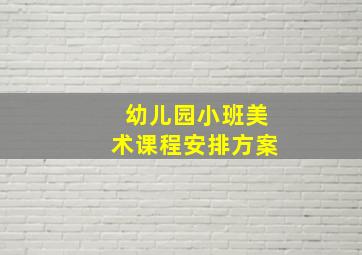 幼儿园小班美术课程安排方案